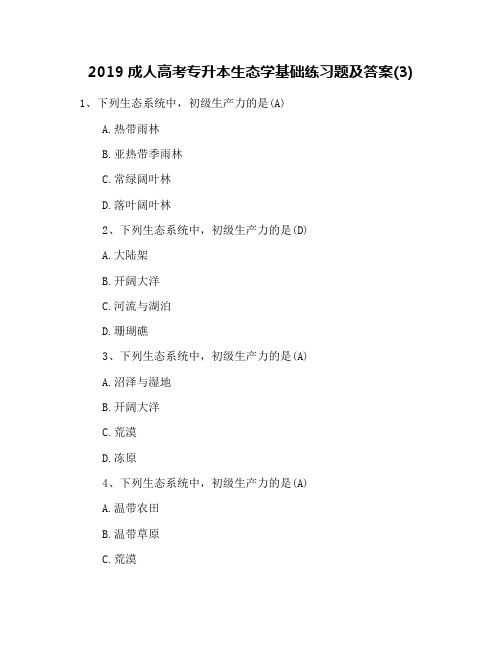 2019 成人高考专升本生态学基础练习题及答案(3)

1、下列生态系统中，初级生产力的是(A)

A.热带雨林

B.亚热带季雨林

C.常绿阔叶林

D.落叶阔叶林

2、下列生态系统中，初级生产力的是(D)

A.大陆架

B.开阔大洋

C.河流与湖泊

D.珊瑚礁

3、下列生态系统中，初级生产力的是(A)

A.沼泽与湿地

B.开阔大洋

C.荒漠

D.冻原

4、下列生态系统中，初级生产力的是(A)

A.温带农田

B.温带草原

C.荒漠